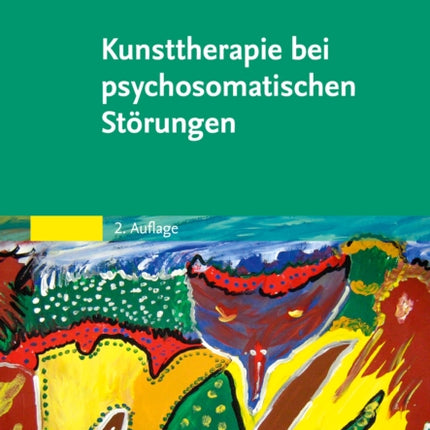 Kunsttherapie bei psychosomatischen Störungen

2. Auflage